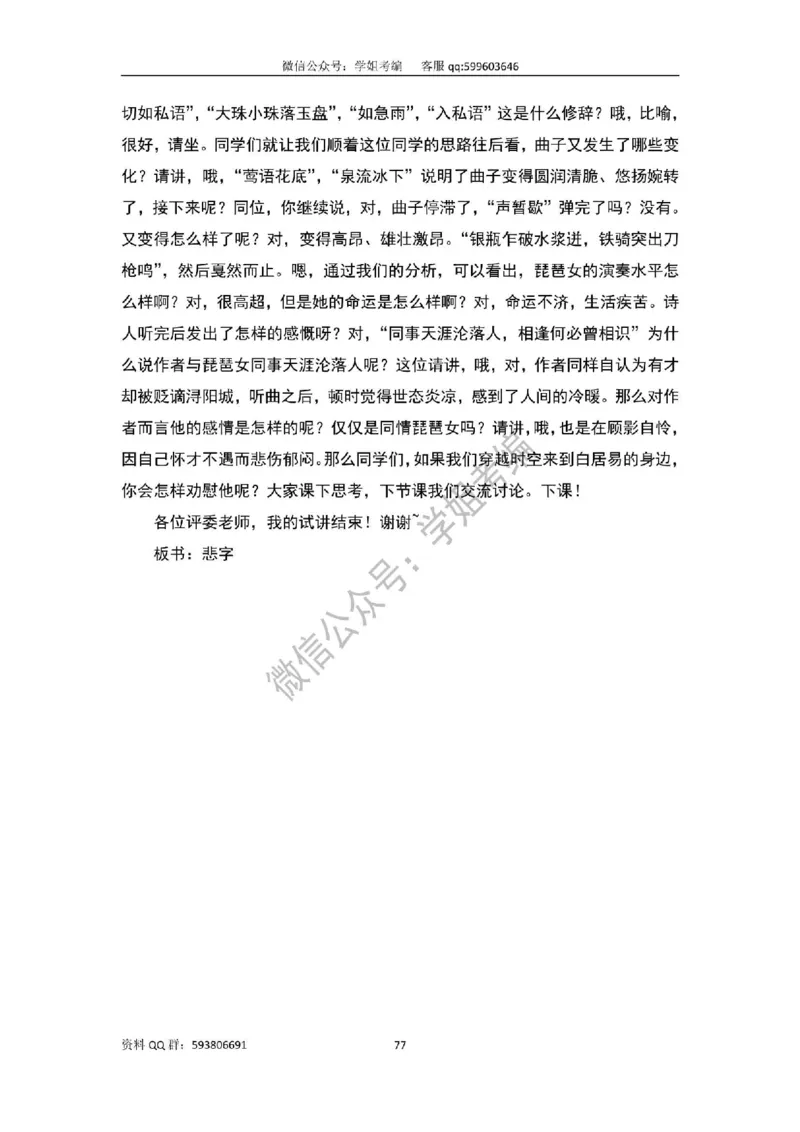 微信公众号：学姐考编　　客服 qq:599603646

切如私语”，“大珠小珠落玉盘”，“如急雨”，“入私语”这是什么修辞？哦，比喻，很好，请坐。同学们就让我们顺着这位同学的思路往后看，曲子又发生了哪些变化？请讲，哦，“莺语花底”，“泉流冰下”说明了曲子变得圆润清脆、悠扬婉转了，接下来呢？同位，你继续说，对，曲子停滞了，“声暂歇”弹完了吗？没有。又变得怎么样了呢？对，变得高昂、雄壮激昂。“银瓶乍破水浆迸，铁骑突出刀枪鸣”，然后戛然而止。嗯，通过我们的分析，可以看出，琵琶女的演奏水平怎么样啊？对，很高超，但是她的命运是怎么样啊？对，命运不济，生活疾苦。诗人听完后发出了怎样的感慨呀？对，“同事天涯沦落人，相逢何必曾相识”为什么说作者与琵琶女同事天涯沦落人呢？这位请讲，哦，对，作者同样自认为有才却被贬谪浔阳城，听曲之后，顿时觉得世态炎凉，感到了人间的冷暖。那么对作者而言他的感情是怎样的呢？仅仅是同情琵琶女吗？请讲，哦，也是在顾影自怜，因自己怀才不遇而悲伤郁闷。那么同学们，如果我们穿越时空来到白居易的身边，你会怎样劝慰他呢？大家课下思考，下节课我们交流讨论。下课！

各位评委老师，我的试讲结束！谢谢~

板书：悲字

微信公众号：学姐考编

资料 QQ 群：593806691　　77